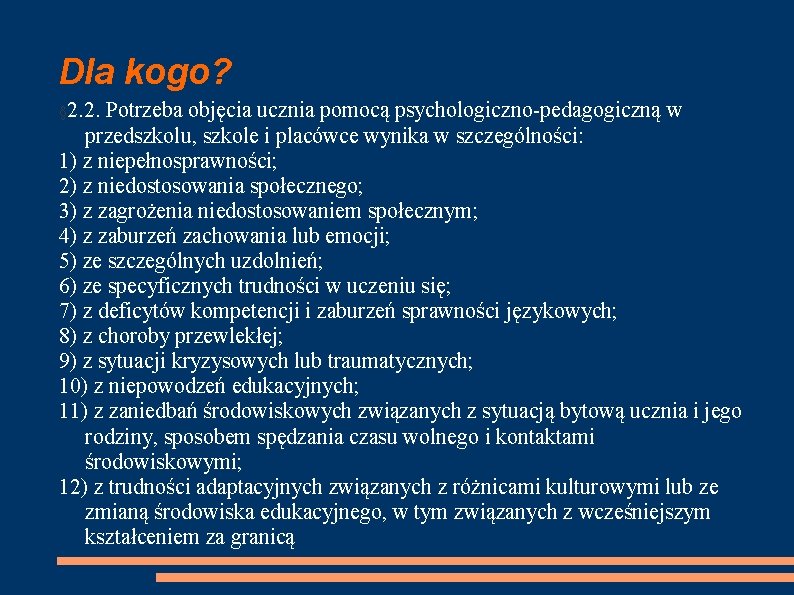 Dla kogo?

§2.2. Potrzeba objęcia ucznia pomocą psychologiczno-pedagogiczną w przedszkolu, szkole i placówce wynika w szczególności:
1) z niepełnosprawności;
2) z niedostosowania społecznego;
3) z zagrożenia niedostosowaniem społecznym;
4) z zaburzeń zachowania lub emocji;
5) ze szczególnych uzdolnień;
6) ze specyficznych trudności w uczeniu się;
7) z deficytów kompetencji i zaburzeń sprawności językowych;
8) z choroby przewlekłej;
9) z sytuacji kryzysowych lub traumatycznych;
10) z niepowodzeń edukacyjnych;
11) z zaniedbań środowiskowych związanych z sytuacją bytową ucznia i jego rodziny, sposobem spędzania czasu wolnego i kontaktami środowiskowymi;
12) z trudności adaptacyjnych związanych z różnicami kulturowymi lub ze zmianą środowiska edukacyjnego, w tym związanych z wcześniejszym kształceniem za granicą